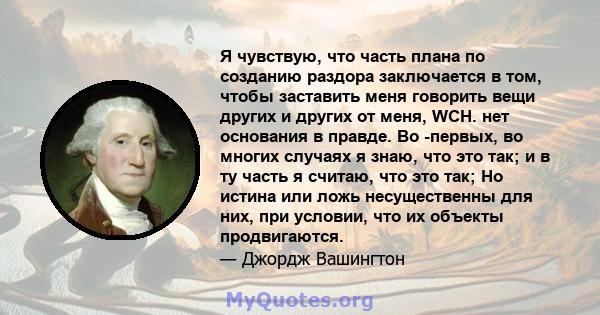 Я чувствую, что часть плана по созданию раздора заключается в том, чтобы заставить меня говорить вещи других и других от меня, WCH. нет основания в правде. Во -первых, во многих случаях я знаю, что это так; и в ту часть я считаю, что это так; Но истина или ложь несущественны для них, при условии, что их объекты продвигаются.
— Джордж Вашингтон

MyQuotes.org